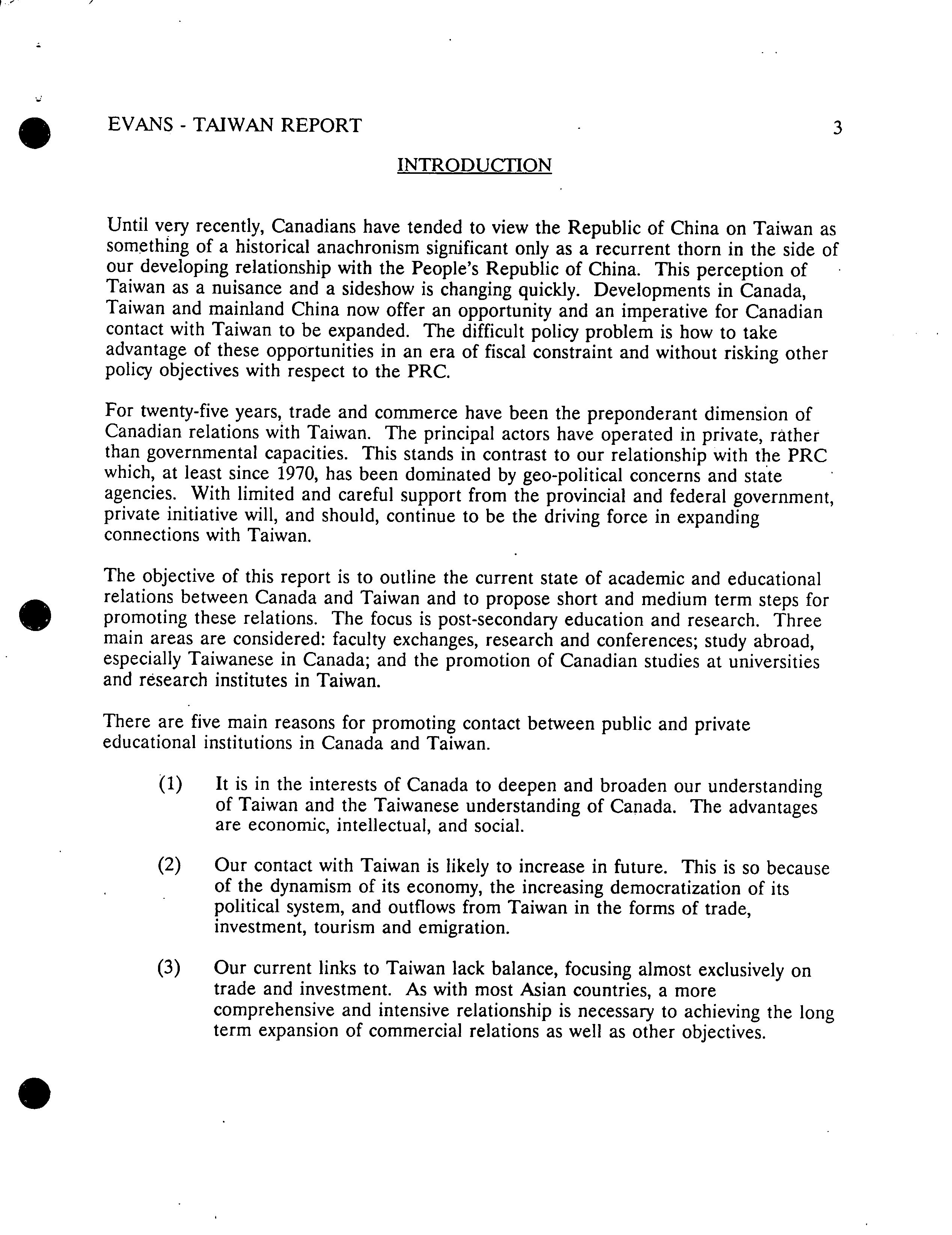 EVANS - TAIWAN REPORT 3

INTRODUCTION

Until very recently, Canadians have tended to view the Republic of China on Taiwan as something of a historical anachronism significant only as a recurrent thorn in the side of our developing relationship with the People's Republic of China. This perception of Taiwan as a nuisance and a sideshow is changing quickly. Developments in Canada, Taiwan and mainland China now offer an opportunity and an imperative for Canadian contact with Taiwan to be expanded. The difficult policy problem is how to take advantage of these opportunities in an era of fiscal constraint and without risking other policy objectives with respect to the PRC.

For twenty-five years, trade and commerce have been the preponderant dimension of Canadian relations with Taiwan. The principal actors have operated in private, rather than governmental capacities. This stands in contrast to our relationship with the PRC which, at least since 1970, has been dominated by geo-political concerns and state agencies. With limited and careful support from the provincial and federal government, private initiative will, and should, continue to be the driving force in expanding connections with Taiwan.

The objective of this report is to outline the current state of academic and educational relations between Canada and Taiwan and to propose short and medium term steps for promoting these relations. The focus is post-secondary education and research. Three main areas are considered: faculty exchanges, research and conferences; study abroad, especially Taiwanese in Canada; and the promotion of Canadian studies at universities and research institutes in Taiwan.

There are five main reasons for promoting contact between public and private educational institutions in Canada and Taiwan.

(1) It is in the interests of Canada to deepen and broaden our understanding of Taiwan and the Taiwanese understanding of Canada. The advantages are economic, intellectual, and social.

(2) Our contact with Taiwan is likely to increase in future. This is so because of the dynamism of its economy, the increasing democratization of its political system, and outflows from Taiwan in the forms of trade, investment, tourism and emigration.

(3) Our current links to Taiwan lack balance, focusing almost exclusively on trade and investment. As with most Asian countries, a more comprehensive and intensive relationship is necessary to achieving the long term expansion of commercial relations as well as other objectives.